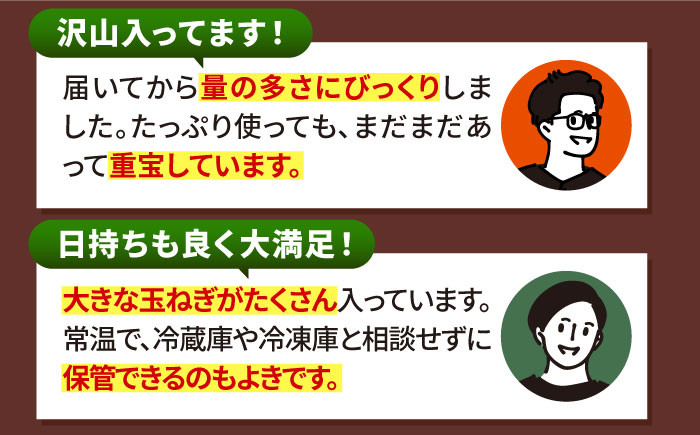 沢山入ってます！

届いてから量の多さにびっくりしました。たっぷり使っても、まだまだあって重宝しています。

日持ちも良く大満足！

大きな玉ねぎがたくさん入っています。常温で、冷蔵庫や冷凍庫と相談せずに保管できるのもよきです。